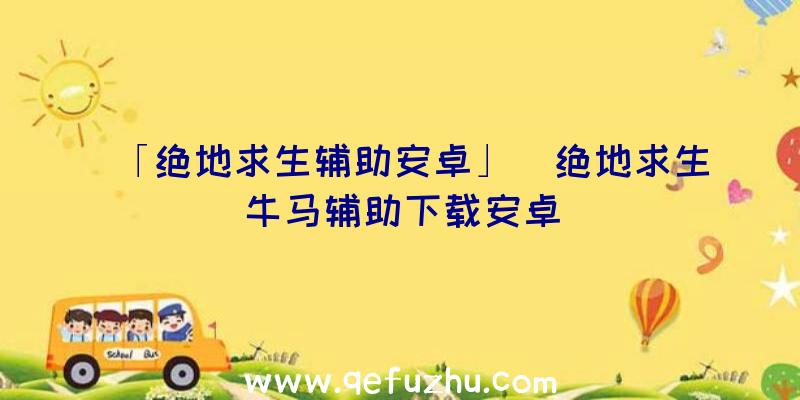 「绝地求生辅助安卓」 绝地求生牛马辅助下载安卓

School Bus

www.qefuzhu.com